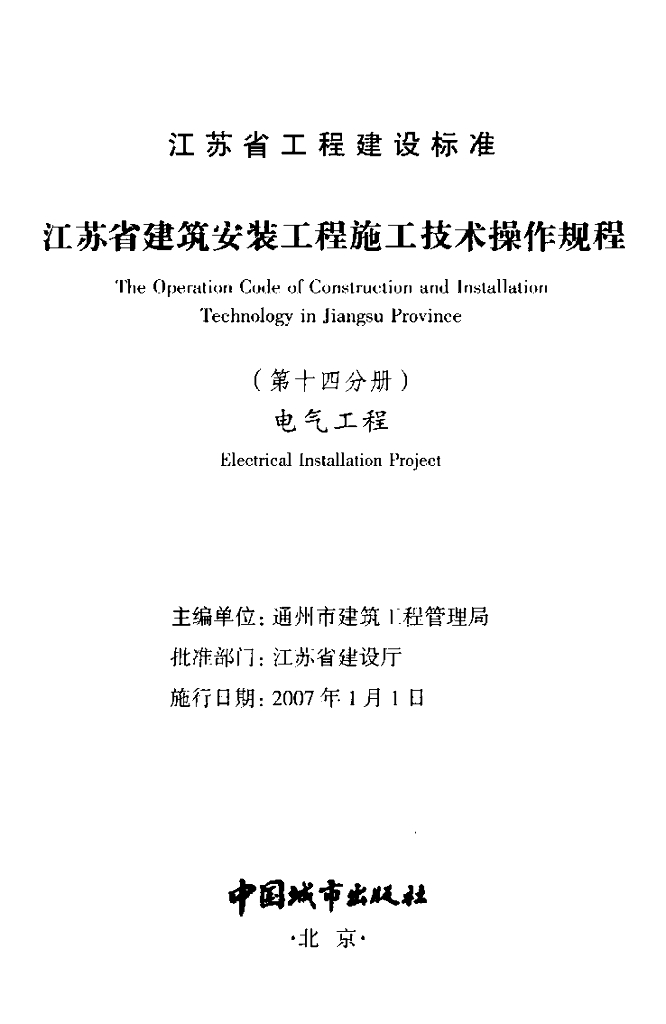 江苏省工程建设标准

江苏省建筑安装工程施工技术操作规程

The Operation Code of Construction and Installation Technology in Jiangsu Province

(第十四分册)

电气工程

Electrical Installation Project

主编单位：通州市建筑工程管理局

批准部门：江苏省建设厅

施行日期：2007年1月1日

中国城市出版社

·北 京·